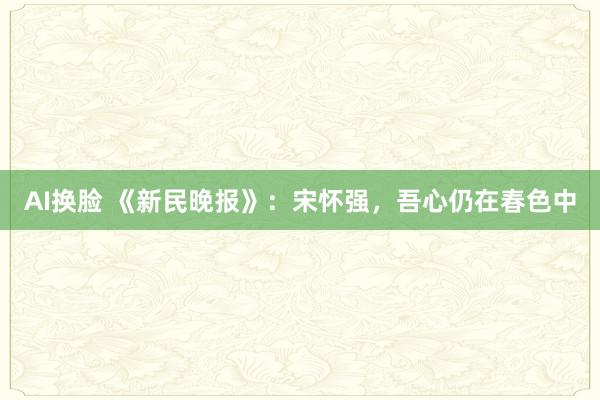 AI换脸 《新民晚报》：宋怀强，吾心仍在春色中